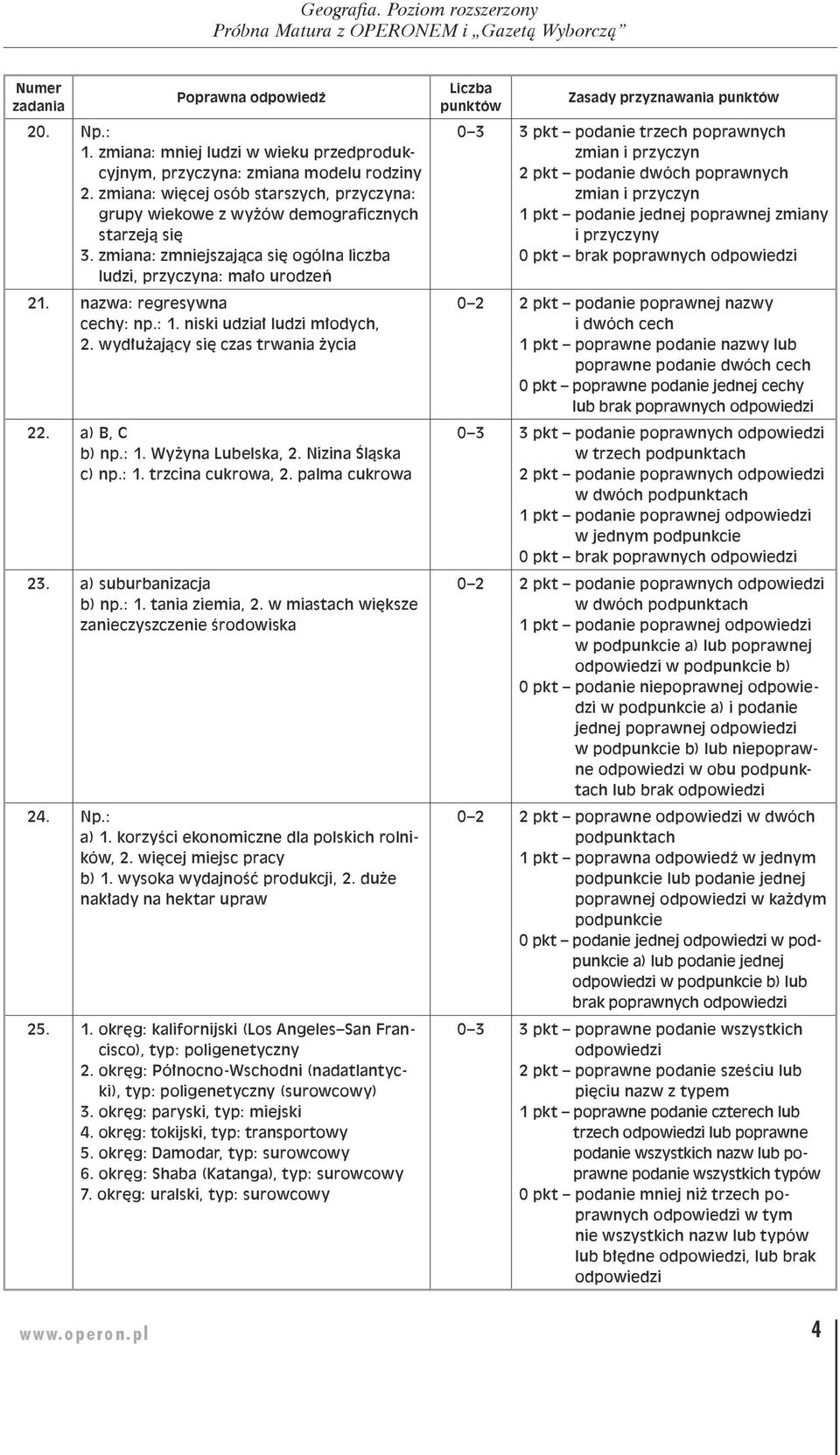 Geografia. Poziom rozszerzony
Próbna Matura z OPERONEM i „Gazetą Wyborczą”

| Numer zadania | Poprawna odpowiedź | Liczba punktów | Zasady przyznawania punktów |
|---|---|---|---|
| 20. | Np.: 1. zmiana: mniej ludzi w wieku przedprodukcyjnym, przyczyna: zmiana modelu rodziny 2. zmiana: więcej osób starszych, przyczyna: grupy wiekowe z wyżów demograficznych starzeją się 3. zmiana: zmniejszająca się ogólna liczba ludzi, przyczyna: mało urodzeń | 0–3 | 3 pkt – podanie trzech poprawnych zmian i przyczyn 2 pkt – podanie dwóch poprawnych zmian i przyczyn 1 pkt – podanie jednej poprawnej zmiany i przyczyny 0 pkt – brak poprawnych odpowiedzi |
| 21. | nazwa: regresywna cechy: np.: 1. niski udział ludzi młodych, 2. wydłużający się czas trwania życia | 0–2 | 2 pkt – podanie poprawnej nazwy i dwóch cech 1 pkt – poprawne podanie nazwy lub poprawne podanie dwóch cech 0 pkt – poprawne podanie jednej cechy lub brak poprawnych odpowiedzi |
| 22. | a) B, C b) np.: 1. Wyżyna Lubelska, 2. Nizina Śląska c) np.: 1. trzcina cukrowa, 2. palma cukrowa | 0–3 | 3 pkt – podanie poprawnych odpowiedzi w trzech podpunktach 2 pkt – podanie poprawnych odpowiedzi w dwóch podpunktach 1 pkt – podanie poprawnej odpowiedzi w jednym podpunkcie 0 pkt – brak poprawnych odpowiedzi |
| 23. | a) suburbanizacja b) np.: 1. tania ziemia, 2. w miastach większe zanieczyszczenie środowiska | 0–2 | 2 pkt – podanie poprawnych odpowiedzi w dwóch podpunktach 1 pkt – podanie poprawnej odpowiedzi w podpunkcie a) lub poprawnej odpowiedzi w podpunkcie b) 0 pkt – podanie niepoprawnej odpowiedzi w podpunkcie a) i podanie jednej poprawnej odpowiedzi w podpunkcie b) lub niepoprawne odpowiedzi w obu podpunktach lub brak odpowiedzi |
| 24. | Np.: a) 1. korzyści ekonomiczne dla polskich rolników, 2. więcej miejsc pracy b) 1. wysoka wydajność produkcji, 2. duże nakłady na hektar upraw | 0–2 | 2 pkt – poprawne odpowiedzi w dwóch podpunktach 1 pkt – poprawna odpowiedź w jednym podpunkcie lub podanie jednej poprawnej odpowiedzi w każdym podpunkcie 0 pkt – podanie jednej odpowiedzi w podpunkcie a) lub podanie jednej odpowiedzi w podpunkcie b) lub brak poprawnych odpowiedzi |
| 25. | 1. okręg: kalifornijski (Los Angeles–San Francisco), typ: poligenetyczny 2. okręg: Północno-Wschodni (nadatlantycki), typ: poligenetyczny (surowcowy) 3. okręg: paryski, typ: miejski 4. okręg: tokijski, typ: transportowy 5. okręg: Damodar, typ: surowcowy 6. okręg: Shaba (Katanga), typ: surowcowy 7. okręg: uralski, typ: surowcowy | 0–3 | 3 pkt – poprawne podanie wszystkich odpowiedzi 2 pkt – poprawne podanie sześciu lub pięciu nazw z typem 1 pkt – poprawne podanie czterech lub trzech odpowiedzi lub poprawne podanie wszystkich nazw lub poprawne podanie wszystkich typów 0 pkt – podanie mniej niż trzech poprawnych odpowiedzi w tym nie wszystkich nazw lub typów lub błędne odpowiedzi, lub brak odpowiedzi |

www.operon.pl
4